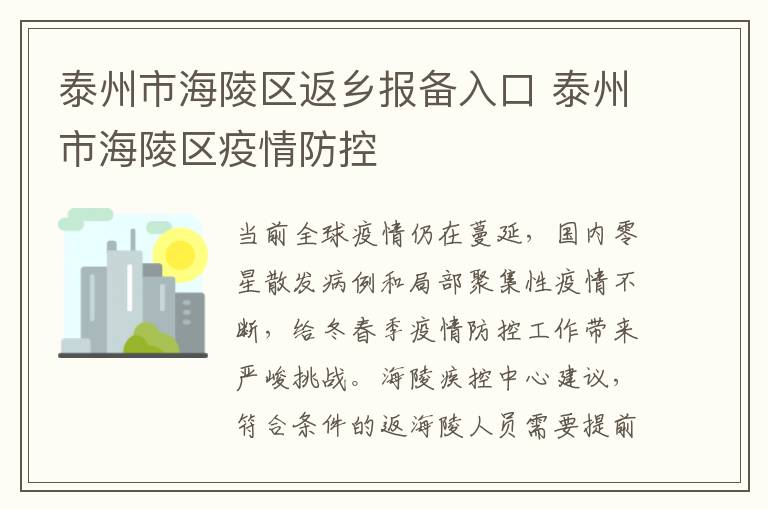 泰州市海陵区返乡报备入口 泰州市海陵区疫情防控

当前全球疫情仍在蔓延，国内零星散发病例和局部聚集性疫情不断，给冬春季疫情防控工作带来严峻挑战。海陵疾控中心建议，符合条件的返海陵人员需要提前